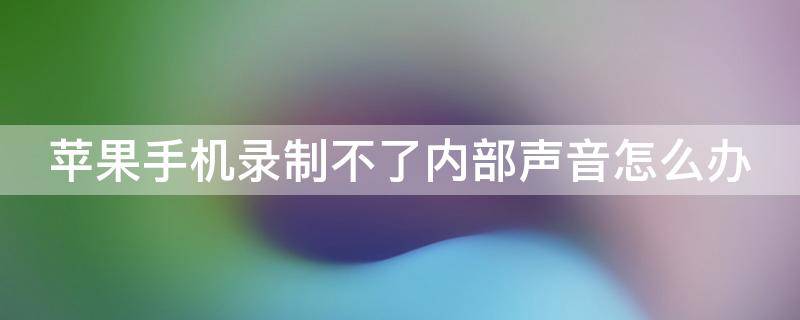 苹果手机录制不了内部声音怎么办